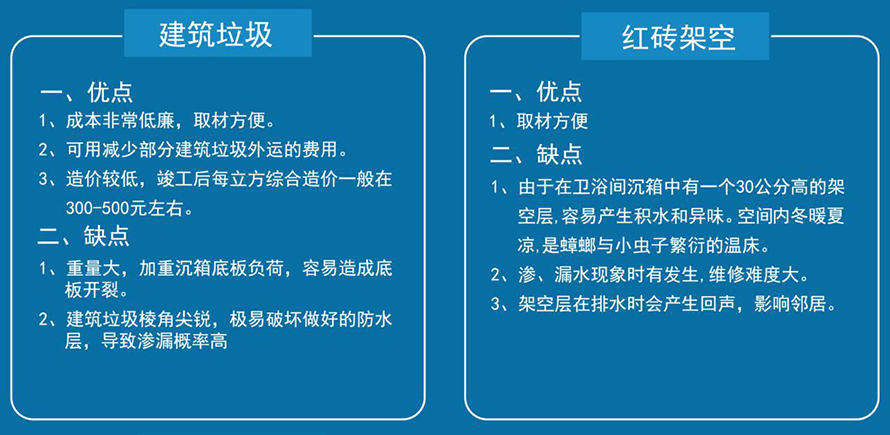 建筑垃圾

一、优点
1、成本非常低廉，取材方便。
2、可用减少部分建筑垃圾外运的费用。
3、造价较低，竣工后每立方综合造价一般在300-500元左右。

二、缺点
1、重量大，加重沉箱底板负荷，容易造成底板开裂。
2、建筑垃圾棱角尖锐，极易破坏做好的防水层，导致渗漏概率高

红砖架空

一、优点
1、取材方便

二、缺点
1、由于在卫浴间沉箱中有一个30公分高的架空层,容易产生积水和异味。空间内冬暖夏凉,是蟑螂与小虫子繁衍的温床。
2、渗、漏水现象时有发生,维修难度大。
3、架空层在排水时会产生回声，影响邻居。